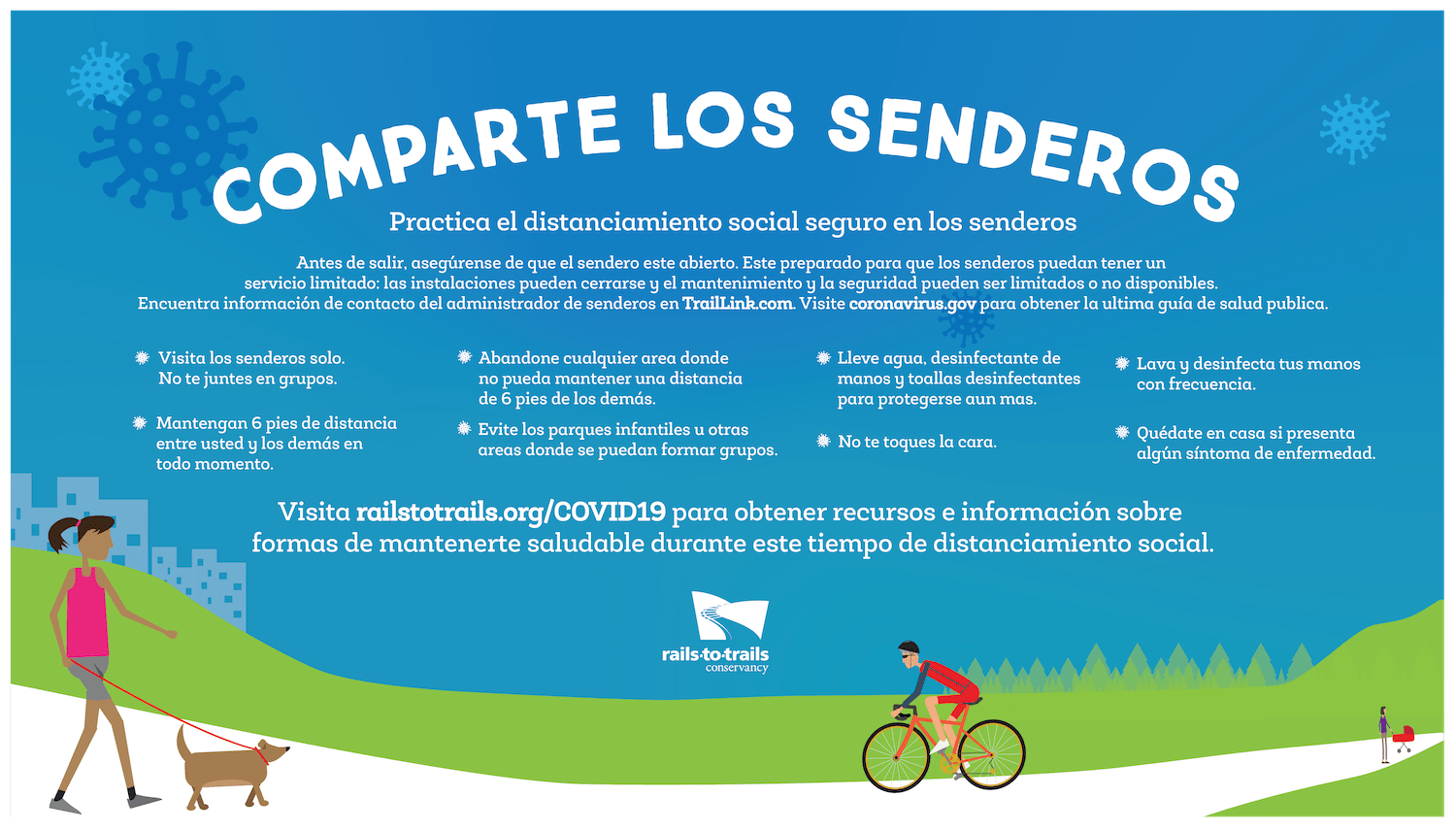 COMPARTE LOS SENDEROS

Practica el distanciamiento social seguro en los senderos

Antes de salir, asegúrense de que el sendero este abierto. Este preparado para que los senderos puedan tener un servicio limitado: las instalaciones pueden cerrarse y el mantenimiento y la seguridad pueden ser limitados o no disponibles. Encuentra información de contacto del administrador de senderos en TrailLink.com. Visite coronavirus.gov para obtener la ultima guía de salud publica.

Visita los senderos solo. No te juntes en grupos.

Mantengan 6 pies de distancia entre usted y los demás en todo momento.

Abandone cualquier area donde no pueda mantener una distancia de 6 pies de los demás.

Evite los parques infantiles u otras areas donde se puedan formar grupos.

Lleve agua, desinfectante de manos y toallas desinfectantes para protegerse aun mas.

No te toques la cara.

Lava y desinfecta tus manos con frecuencia.

Quédate en casa si presenta algún síntoma de enfermedad.

Visita railstotrails.org/COVID19 para obtener recursos e información sobre formas de mantenerte saludable durante este tiempo de distanciamiento social.

rails·to·trails conservancy